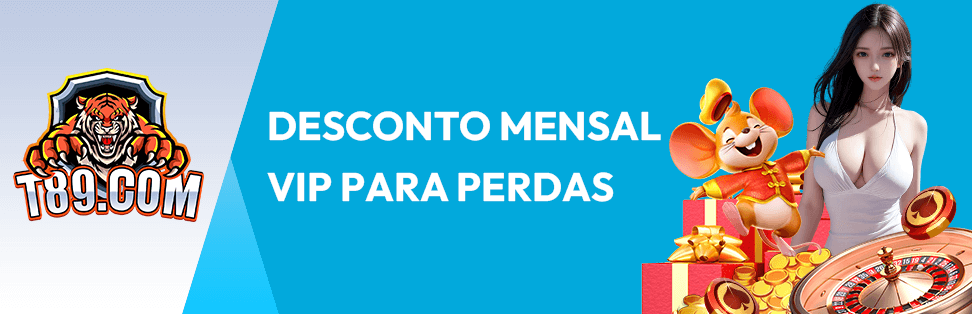 T89.COM

DESCONTO MENSAL VIP PARA PERDAS